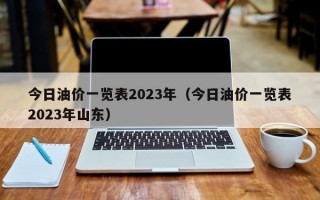 今日油价一览表2023年（今日油价一览表2023年山东）